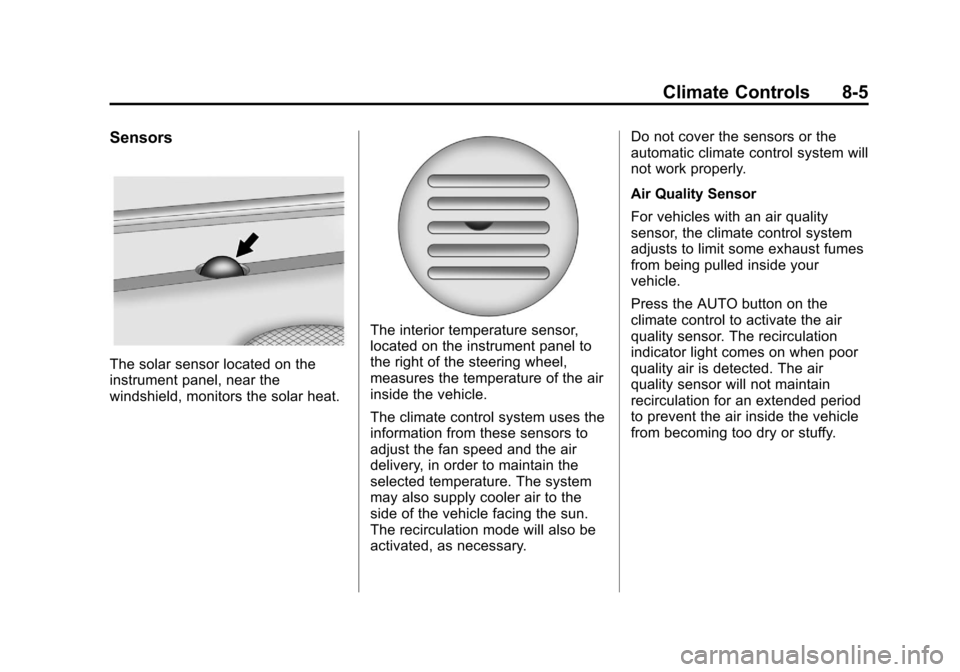 Climate Controls 8-5

Sensors

The solar sensor located on the instrument panel, near the windshield, monitors the solar heat.

The interior temperature sensor, located on the instrument panel to the right of the steering wheel, measures the temperature of the air inside the vehicle.

The climate control system uses the information from these sensors to adjust the fan speed and the air delivery, in order to maintain the selected temperature. The system may also supply cooler air to the side of the vehicle facing the sun. The recirculation mode will also be activated, as necessary.

Do not cover the sensors or the automatic climate control system will not work properly.

Air Quality Sensor

For vehicles with an air quality sensor, the climate control system adjusts to limit some exhaust fumes from being pulled inside your vehicle.

Press the AUTO button on the climate control to activate the air quality sensor. The recirculation indicator light comes on when poor quality air is detected. The air quality sensor will not maintain recirculation for an extended period to prevent the air inside the vehicle from becoming too dry or stuffy.

carmanualsonline.info